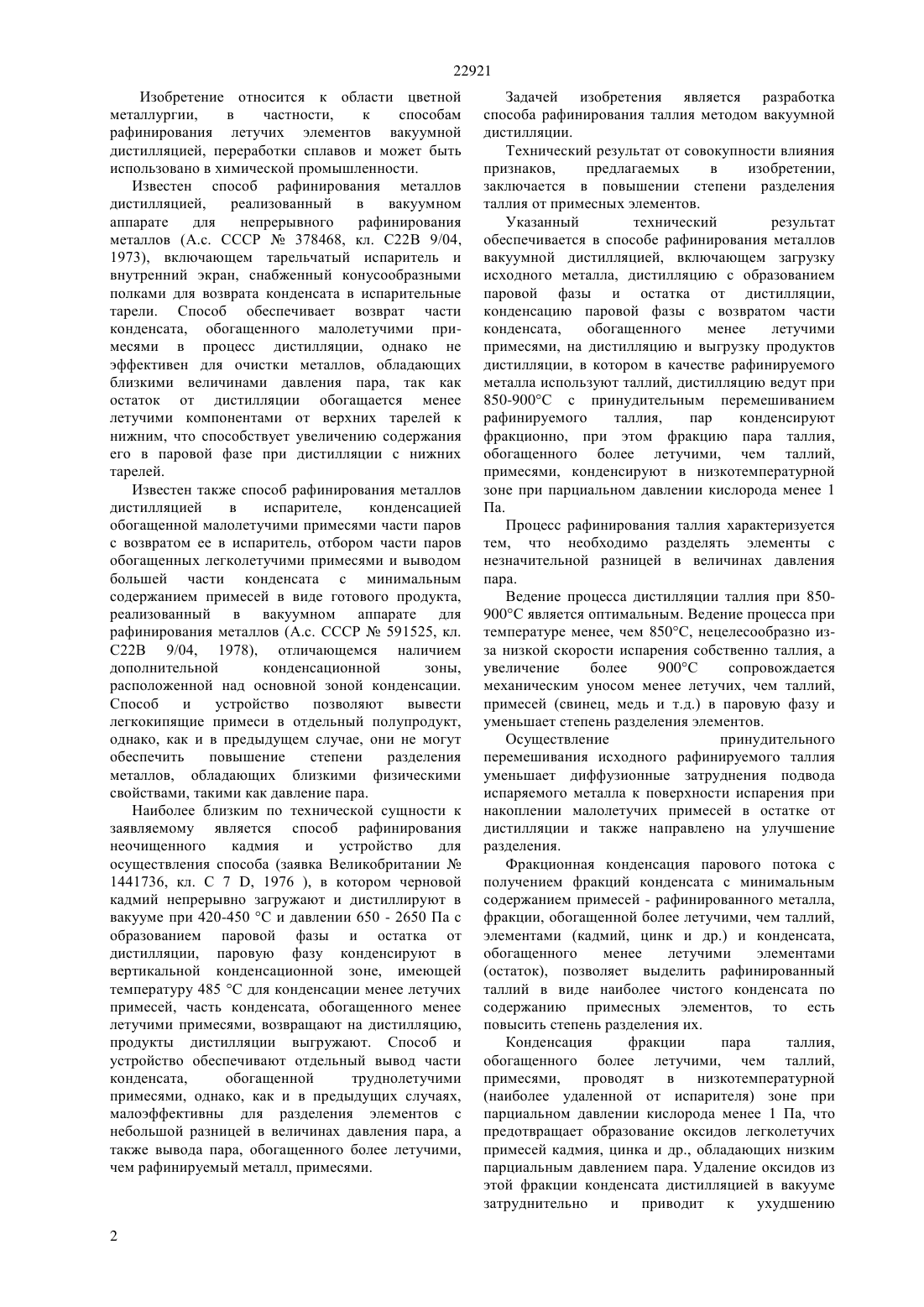 22921

Изобретение относится к области цветной металлургии, в частности, к способам рафинирования летучих элементов вакуумной дистилляцией, переработки сплавов и может быть использовано в химической промышленности.

Известен способ рафинирования металлов дистилляцией, реализованный в вакуумном аппарате для непрерывного рафинирования металлов (А.с. СССР № 378468, кл. С22В 9/04, 1973), включающем тарельчатый испаритель и внутренний экран, снабженный конусообразными полками для возврата конденсата в испарительные тарели. Способ обеспечивает возврат части конденсата, обогащенного малолетучими примесями в процесс дистилляции, однако не эффективен для очистки металлов, обладающих близкими величинами давления пара, так как остаток от дистилляции обогащается менее летучими компонентами от верхних тарелей к нижним, что способствует увеличению содержания его в паровой фазе при дистилляции с нижних тарелей.

Известен также способ рафинирования металлов дистилляцией в испарителе, конденсацией обогащенной малолетучими примесями части паров с возвратом ее в испаритель, отбором части паров обогащенных легколетучими примесями и выводом большей части конденсата с минимальным содержанием примесей в виде готового продукта, реализованный в вакуумном аппарате для рафинирования металлов (А.с. СССР № 591525, кл. С22В 9/04, 1978), отличающемся наличием дополнительной конденсационной зоны, расположенной над основной зоной конденсации. Способ и устройство позволяют вывести легкокипящие примеси в отдельный полупродукт, однако, как и в предыдущем случае, они не могут обеспечить повышение степени разделения металлов, обладающих близкими физическими свойствами, такими как давление пара.

Наиболее близким по технической сущности к заявляемому является способ рафинирования неочищенного кадмия и устройство для осуществления способа (заявка Великобритании № 1441736, кл. С 7 D, 1976 ), в котором черновой кадмий непрерывно загружают и дистиллируют в вакууме при 420-450 °С и давлении 650 - 2650 Па с образованием паровой фазы и остатка от дистилляции, паровую фазу конденсируют в вертикальной конденсационной зоне, имеющей температуру 485 °С для конденсации менее летучих примесей, часть конденсата, обогащенного менее летучими примесями, возвращают на дистилляцию, продукты дистилляции выгружают. Способ и устройство обеспечивают отдельный вывод части конденсата, обогащенной труднолетучими примесями, однако, как и в предыдущих случаях, малоэффективны для разделения элементов с небольшой разницей в величинах давления пара, а также вывода пара, обогащенного более летучими, чем рафинируемый металл, примесями.

Задачей изобретения является разработка способа рафинирования таллия методом вакуумной дистилляции.

Технический результат от совокупности влияния признаков, предлагаемых в изобретении, заключается в повышении степени разделения таллия от примесных элементов.

Указанный технический результат обеспечивается в способе рафинирования металлов вакуумной дистилляцией, включающем загрузку исходного металла, дистилляцию с образованием паровой фазы и остатка от дистилляции, конденсацию паровой фазы с возвратом части конденсата, обогащенного менее летучими примесями, на дистилляцию и выгрузку продуктов дистилляции, в котором в качестве рафинируемого металла используют таллий, дистилляцию ведут при 850-900°С с принудительным перемешиванием рафинируемого таллия, пар конденсируют фракционно, при этом фракцию пара таллия, обогащенного более летучими, чем таллий, примесями, конденсируют в низкотемпературной зоне при парциальном давлении кислорода менее 1 Па.

Процесс рафинирования таллия характеризуется тем, что необходимо разделять элементы с незначительной разницей в величинах давления пара.

Ведение процесса дистилляции таллия при 850-900°С является оптимальным. Ведение процесса при температуре менее, чем 850°С, нецелесообразно из-за низкой скорости испарения собственно таллия, а увеличение более 900°С сопровождается механическим уносом менее летучих, чем таллий, примесей (свинец, медь и т.д.) в паровую фазу и уменьшает степень разделения элементов.

Осуществление принудительного перемешивания исходного рафинируемого таллия уменьшает диффузионные затруднения подвода испаряемого металла к поверхности испарения при накоплении малолетучих примесей в остатке от дистилляции и также направлено на улучшение разделения.

Фракционная конденсация парового потока с получением фракций конденсата с минимальным содержанием примесей - рафинированного металла, фракции, обогащенной более летучими, чем таллий, элементами (кадмий, цинк и др.) и конденсата, обогащенного менее летучими элементами (остаток), позволяет выделить рафинированный таллий в виде наиболее чистого конденсата по содержанию примесных элементов, то есть повысить степень разделения их.

Конденсация фракции пара таллия, обогащенного более летучими, чем таллий, примесями, проводят в низкотемпературной (наиболее удаленной от испарителя) зоне при парциальном давлении кислорода менее 1 Па, что предотвращает образование оксидов легколетучих примесей кадмия, цинка и др., обладающих низким парциальным давлением пара. Удаление оксидов из этой фракции конденсата дистилляцией в вакууме затруднительно и приводит к ухудшению

2